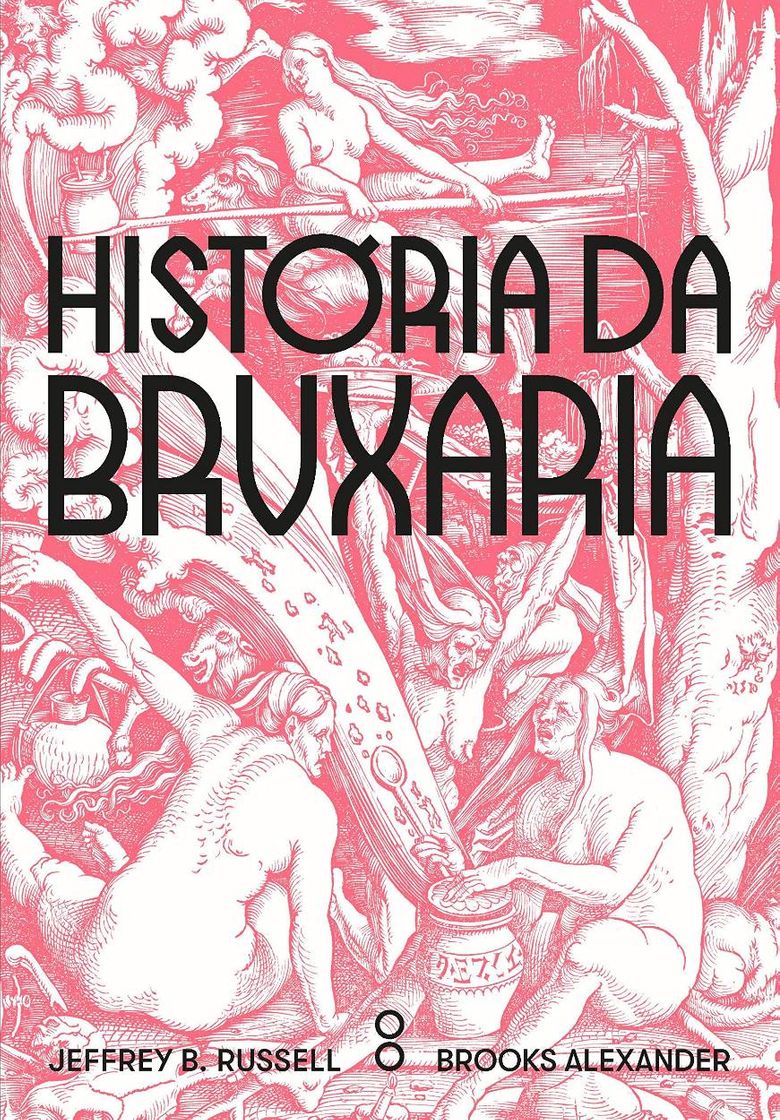 HISTÓRIA DA BRUXARIA

JEFFREY B. RUSSELL

BROOKS ALEXANDER